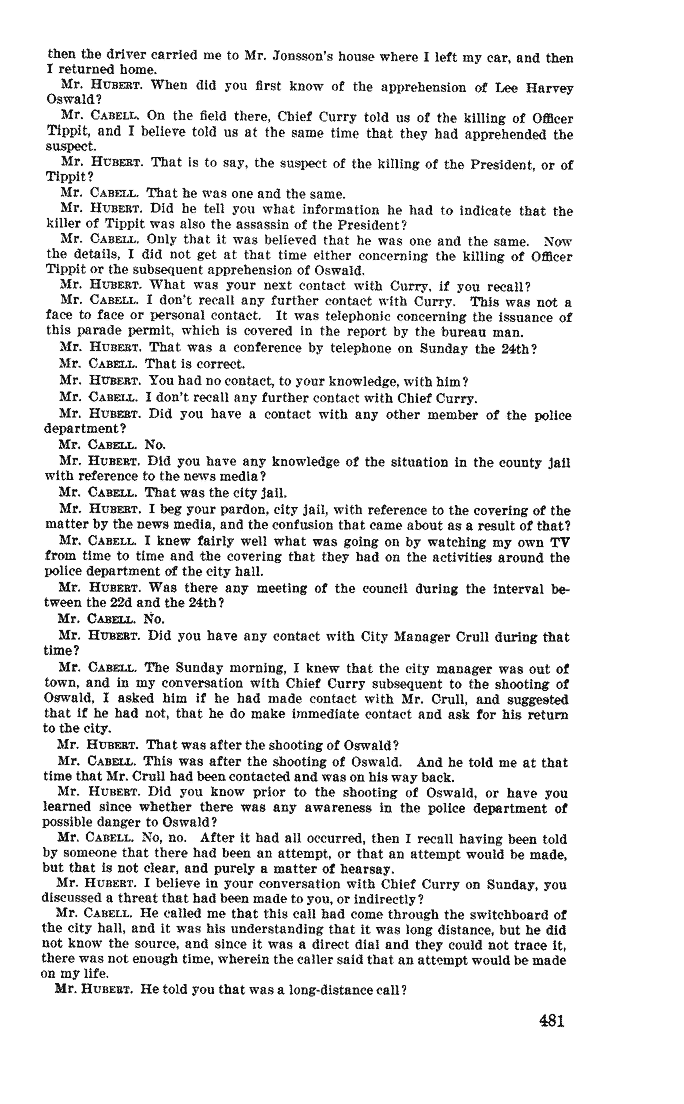 then the driver carried me to Mr. Jonsson's house where I left my car, and then I returned home.

Mr. HUBERT. When did you first know of the apprehension of Lee Harvey Oswald?

Mr. CABELL. On the field there, Chief Curry told us of the killing of Officer Tippit, and I believe told us at the same time that they had apprehended the suspect.

Mr. HUBERT. That is to say, the suspect of the killing of the President, or of Tippit?

Mr. CABELL. That he was one and the same.

Mr. HUBERT. Did he tell you what information he had to indicate that the killer of Tippit was also the assassin of the President?

Mr. CABELL. Only that it was believed that he was one and the same. Now the details, I did not get at that time either concerning the killing of Officer Tippit or the subsequent apprehension of Oswald.

Mr. HUBERT. What was your next contact with Curry, if you recall?

Mr. CABELL. I don't recall any further contact with Curry. This was not a face to face or personal contact. It was telephonic concerning the issuance of this parade permit, which is covered in the report by the bureau man.

Mr. HUBERT. That was a conference by telephone on Sunday the 24th?

Mr. CABELL. That is correct.

Mr. HUBERT. You had no contact, to your knowledge, with him?

Mr. CABELL. I don't recall any further contact with Chief Curry.

Mr. HUBERT. Did you have a contact with any other member of the police department?

Mr. CABELL. No.

Mr. HUBERT. Did you have any knowledge of the situation in the county jail with reference to the news media?

Mr. CABELL. That was the city jail.

Mr. HUBERT. I beg your pardon, city jail, with reference to the covering of the matter by the news media, and the confusion that came about as a result of that?

Mr. CABELL. I knew fairly well what was going on by watching my own TV from time to time and the covering that they had on the activities around the police department of the city hall.

Mr. HUBERT. Was there any meeting of the council during the interval between the 22d and the 24th?

Mr. CABELL. No.

Mr. HUBERT. Did you have any contact with City Manager Crull during that time?

Mr. CABELL. The Sunday morning, I knew that the city manager was out of town, and in my conversation with Chief Curry subsequent to the shooting of Oswald, I asked him if he had made contact with Mr. Crull, and suggested that if he had not, that he do make immediate contact and ask for his return to the city.

Mr. HUBERT. That was after the shooting of Oswald?

Mr. CABELL. This was after the shooting of Oswald. And he told me at that time that Mr. Crull had been contacted and was on his way back.

Mr. HUBERT. Did you know prior to the shooting of Oswald, or have you learned since whether there was any awareness in the police department of possible danger to Oswald?

Mr. CABELL. No, no. After it had all occurred, then I recall having been told by someone that there had been an attempt, or that an attempt would be made, but that is not clear, and purely a matter of hearsay.

Mr. HUBERT. I believe in your conversation with Chief Curry on Sunday, you discussed a threat that had been made to you, or indirectly?

Mr. CABELL. He called me that this call had come through the switchboard of the city hall, and it was his understanding that it was long distance, but he did not know the source, and since it was a direct dial and they could not trace it, there was not enough time, wherein the caller said that an attempt would be made on my life.

Mr. HUBERT. He told you that was a long-distance call?

481